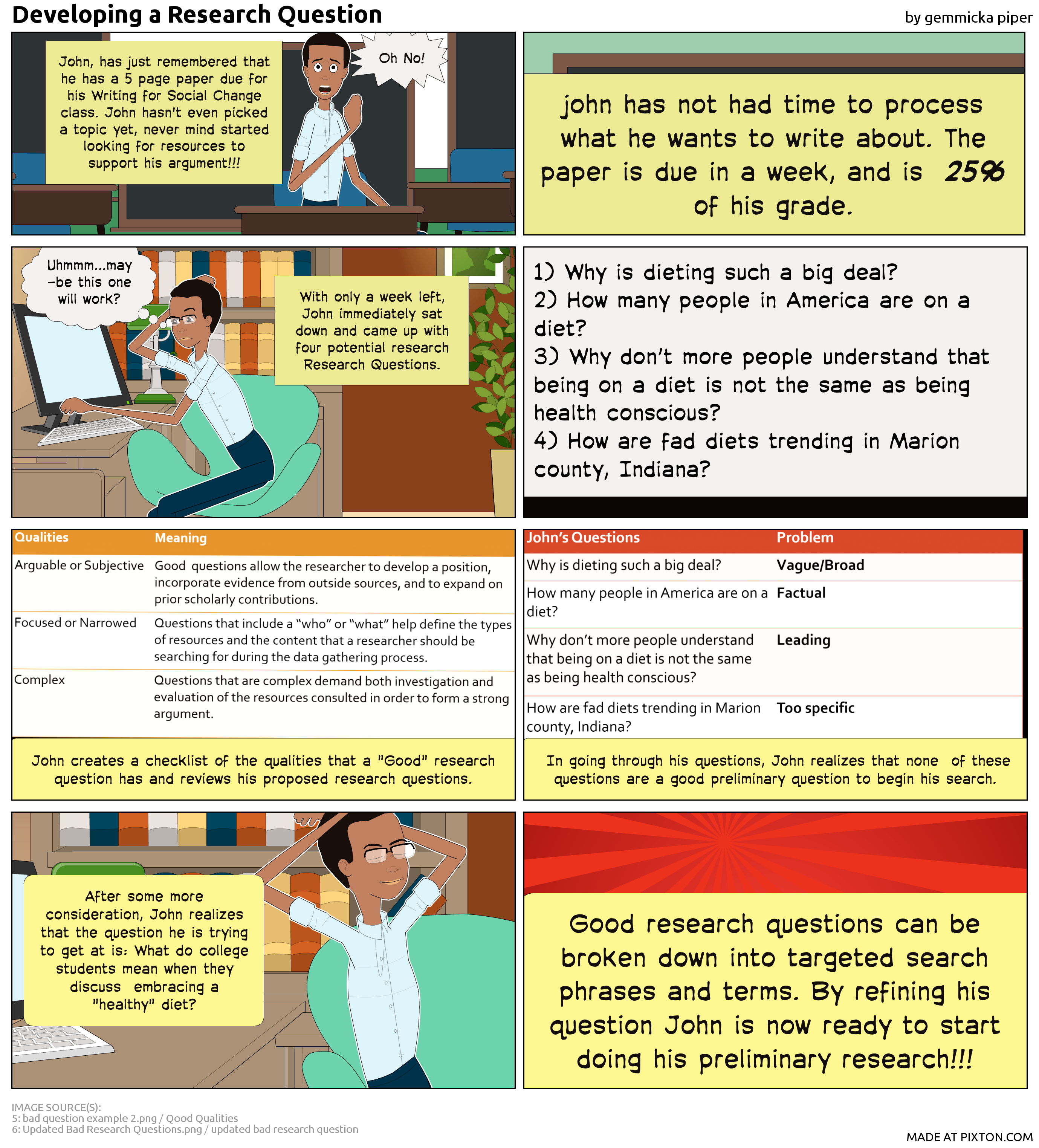 Developing a Research Question

by gemmicka piper

John, has just remembered that he has a 5 page paper due for his Writing for Social Change class. John hasn't even picked a topic yet, never mind started looking for resources to support his argument!!!

Oh No!

john has not had time to process what he wants to write about. The paper is due in a week, and is 25% of his grade.

Uhmmm...may-be this one will work?

With only a week left, John immediately sat down and came up with four potential research Research Questions.

1) Why is dieting such a big deal?
2) How many people in America are on a diet?
3) Why don't more people understand that being on a diet is not the same as being health conscious?
4) How are fad diets trending in Marion county, Indiana?

| Qualities | Meaning |
|---|---|
| Arguable or Subjective | Good questions allow the researcher to develop a position, incorporate evidence from outside sources, and to expand on prior scholarly contributions. |
| Focused or Narrowed | Questions that include a "who" or "what" help define the types of resources and the content that a researcher should be searching for during the data gathering process. |
| Complex | Questions that are complex demand both investigation and evaluation of the resources consulted in order to form a strong argument. |

John creates a checklist of the qualities that a "Good" research question has and reviews his proposed research questions.

| John's Questions | Problem |
|---|---|
| Why is dieting such a big deal? | Vague/Broad |
| How many people in America are on a diet? | Factual |
| Why don't more people understand that being on a diet is not the same as being health conscious? | Leading |
| How are fad diets trending in Marion county, Indiana? | Too specific |

In going through his questions, John realizes that none of these questions are a good preliminary question to begin his search.

After some more consideration, John realizes that the question he is trying to get at is: What do college students mean when they discuss embracing a "healthy" diet?

Good research questions can be broken down into targeted search phrases and terms. By refining his question John is now ready to start doing his preliminary research!!!

IMAGE SOURCE(S):
5: bad question example 2.png / Qood Qualities
6: Updated Bad Research Questions.png / updated bad research question

MADE AT PIXTON.COM